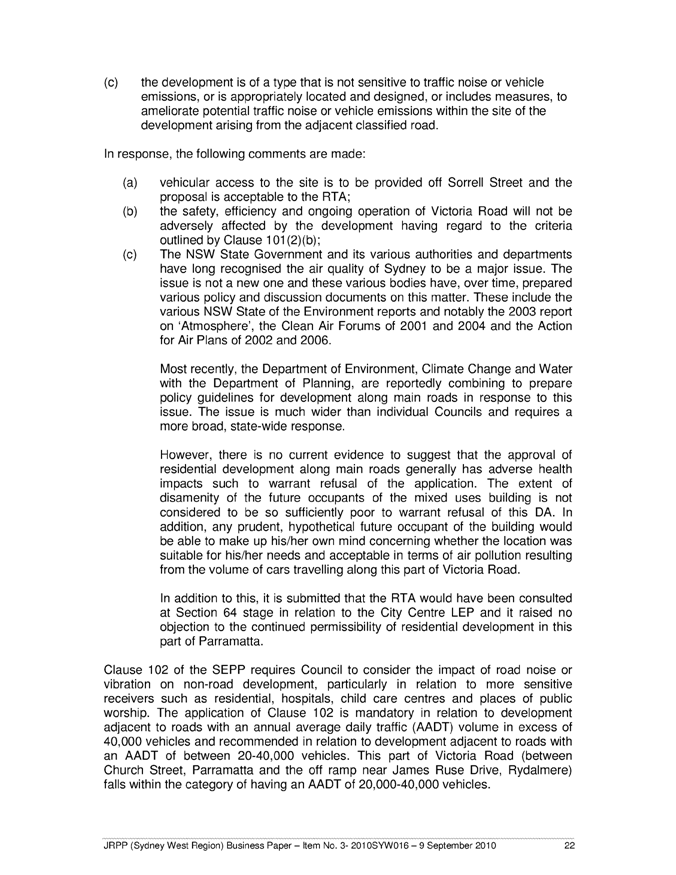 (c) the development is of a type that is not sensitive to traffic noise or vehicle emissions, or is appropriately located and designed, or includes measures, to ameliorate potential traffic noise or vehicle emissions within the site of the development arising from the adjacent classified road.

In response, the following comments are made:

(a) vehicular access to the site is to be provided off Sorrell Street and the proposal is acceptable to the RTA;

(b) the safety, efficiency and ongoing operation of Victoria Road will not be adversely affected by the development having regard to the criteria outlined by Clause 101(2)(b);

(c) The NSW State Government and its various authorities and departments have long recognised the air quality of Sydney to be a major issue. The issue is not a new one and these various bodies have, over time, prepared various policy and discussion documents on this matter. These include the various NSW State of the Environment reports and notably the 2003 report on 'Atmosphere', the Clean Air Forums of 2001 and 2004 and the Action for Air Plans of 2002 and 2006.

Most recently, the Department of Environment, Climate Change and Water with the Department of Planning, are reportedly combining to prepare policy guidelines for development along main roads in response to this issue. The issue is much wider than individual Councils and requires a more broad, state-wide response.

However, there is no current evidence to suggest that the approval of residential development along main roads generally has adverse health impacts such to warrant refusal of the application. The extent of disamenity of the future occupants of the mixed uses building is not considered to be so sufficiently poor to warrant refusal of this DA. In addition, any prudent, hypothetical future occupant of the building would be able to make up his/her own mind concerning whether the location was suitable for his/her needs and acceptable in terms of air pollution resulting from the volume of cars travelling along this part of Victoria Road.

In addition to this, it is submitted that the RTA would have been consulted at Section 64 stage in relation to the City Centre LEP and it raised no objection to the continued permissibility of residential development in this part of Parramatta.

Clause 102 of the SEPP requires Council to consider the impact of road noise or vibration on non-road development, particularly in relation to more sensitive receivers such as residential, hospitals, child care centres and places of public worship. The application of Clause 102 is mandatory in relation to development adjacent to roads with an annual average daily traffic (AADT) volume in excess of 40,000 vehicles and recommended in relation to development adjacent to roads with an AADT of between 20-40,000 vehicles. This part of Victoria Road (between Church Street, Parramatta and the off ramp near James Ruse Drive, Rydalmere) falls within the category of having an AADT of 20,000-40,000 vehicles.

JRPP (Sydney West Region) Business Paper – Item No. 3- 2010SYW016 – 9 September 2010 22